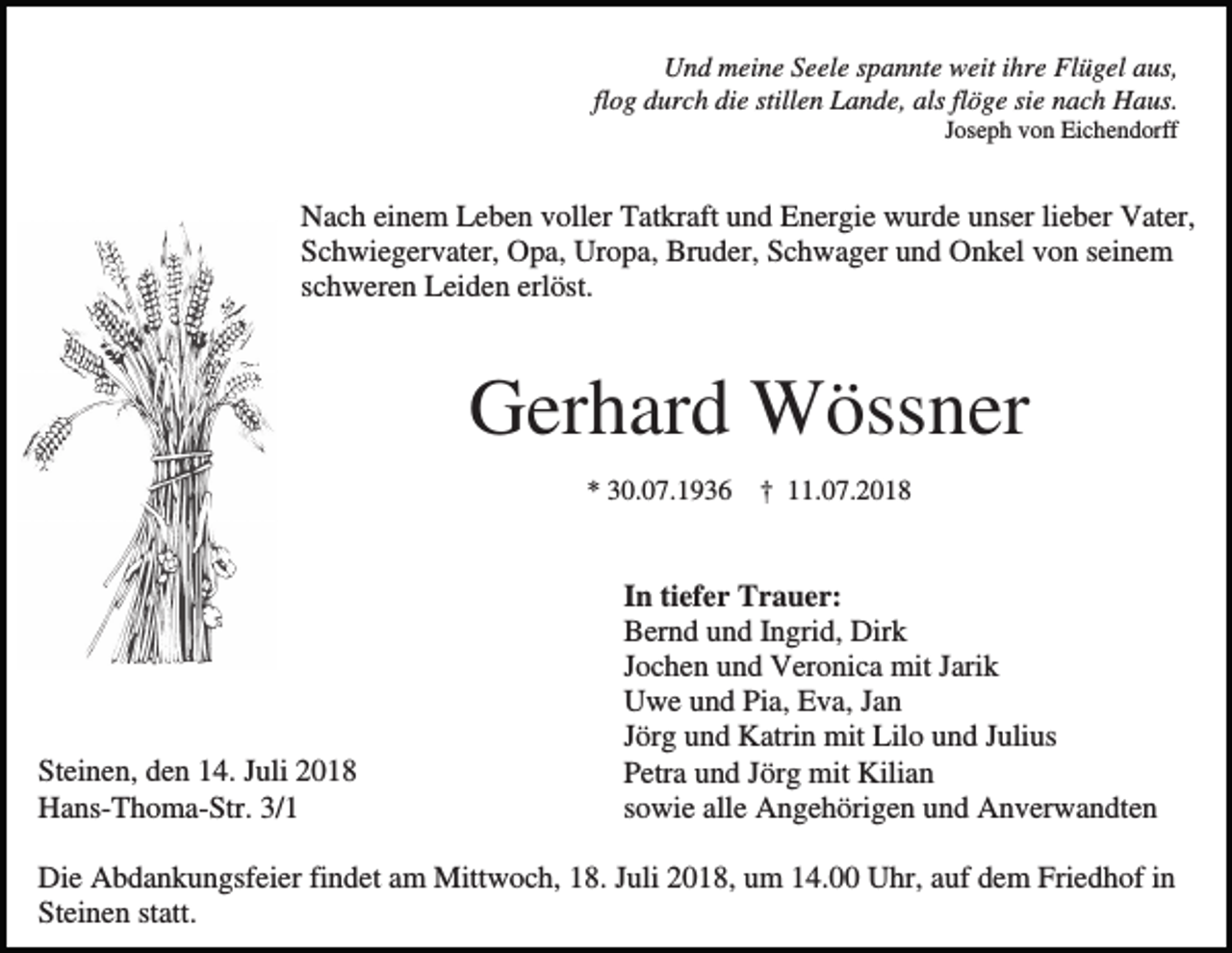 Und meine Seele spannte weit ihre Flügel aus,
flog durch die stillen Lande, als flöge sie nach Haus.
Joseph von Eichendorff

Nach einem Leben voller Tatkraft und Energie wurde unser lieber Vater, Schwiegervater, Opa, Uropa, Bruder, Schwager und Onkel von seinem schweren Leiden erlöst.

Gerhard Wössner

* 30.07.1936 † 11.07.2018

In tiefer Trauer:
Bernd und Ingrid, Dirk
Jochen und Veronica mit Jarik
Uwe und Pia, Eva, Jan
Jörg und Katrin mit Lilo und Julius
Petra und Jörg mit Kilian
sowie alle Angehörigen und Anverwandten

Steinen, den 14. Juli 2018
Hans-Thoma-Str. 3/1

Die Abdankungsfeier findet am Mittwoch, 18. Juli 2018, um 14.00 Uhr, auf dem Friedhof in Steinen statt.